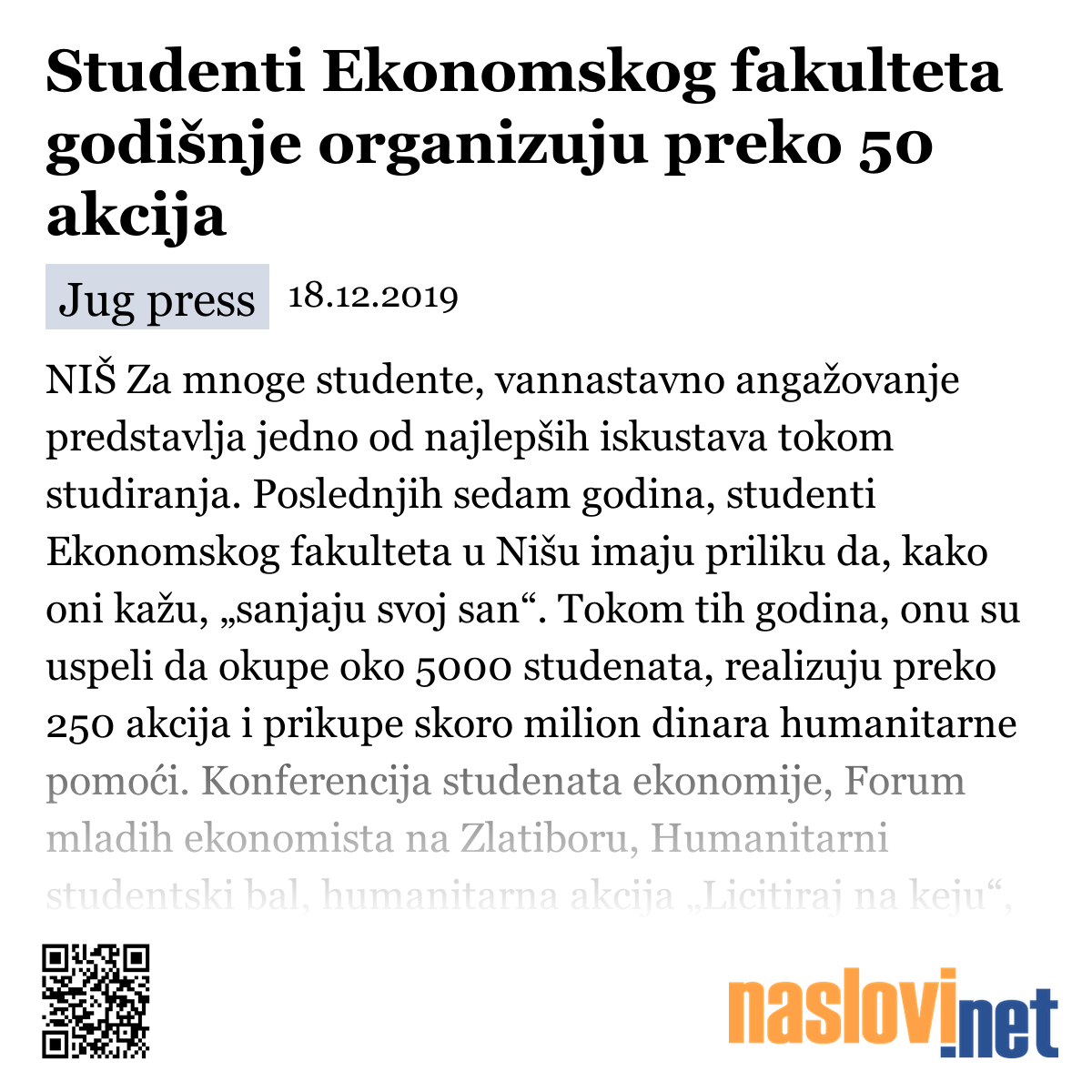 Studenti Ekonomskog fakulteta godišnje organizuju preko 50 akcija

Jug press 18.12.2019

NIŠ Za mnoge studente, vannastavno angažovanje predstavlja jedno od najlepših iskustava tokom studiranja. Poslednjih sedam godina, studenti Ekonomskog fakulteta u Nišu imaju priliku da, kako oni kažu, „sanjaju svoj san“. Tokom tih godina, onu su uspeli da okupe oko 5000 studenata, realizuju preko 250 akcija i prikupe skoro milion dinara humanitarne pomoći. Konferencija studenata ekonomije, Forum mladih ekonomista na Zlatiboru, Humanitarni studentski bal, humanitarna akcija „Licitiraj na keju“,

naslovi.net